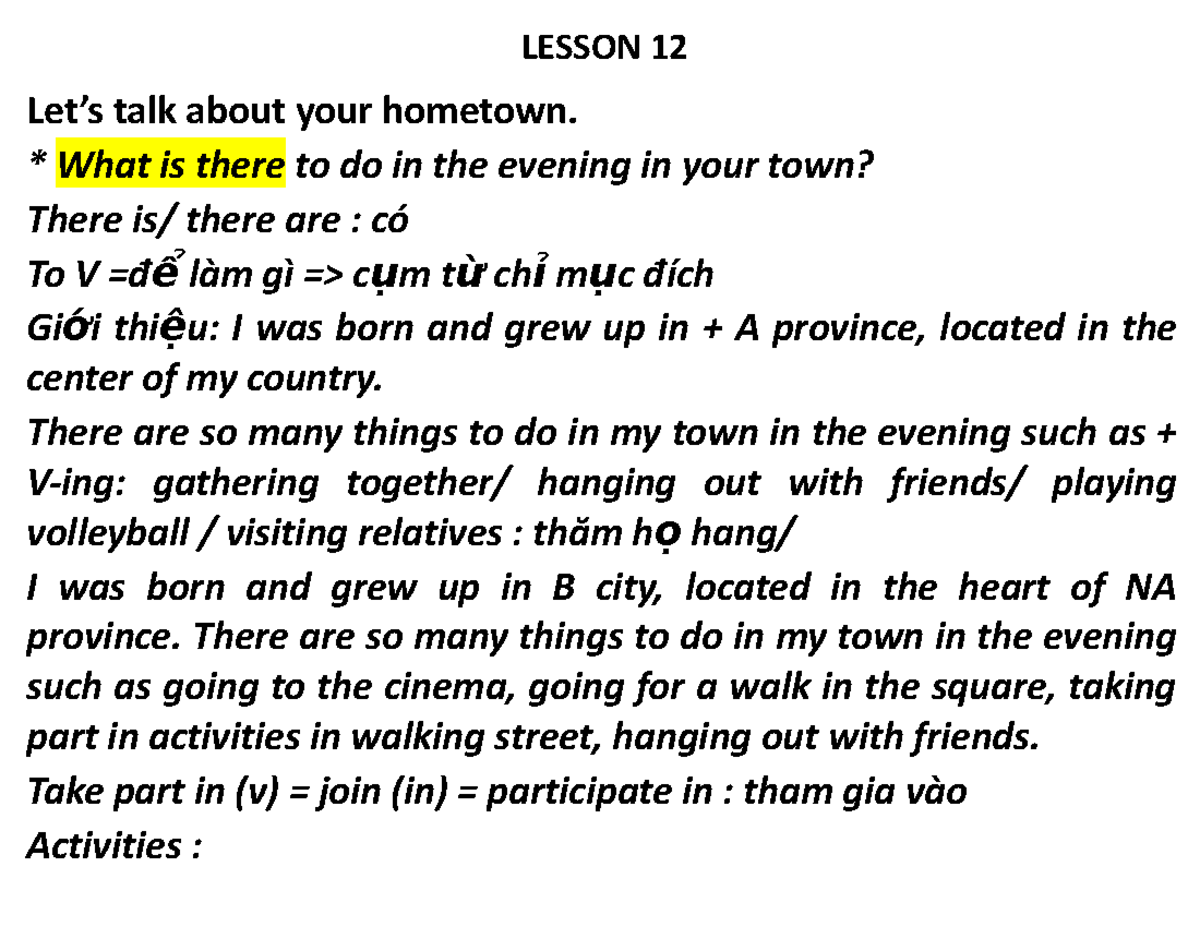 LESSON 12

Let's talk about your hometown.

* What is there to do in the evening in your town?

There is/ there are : có

To V =để làm gì => cụm từ chỉ mục đích

Giới thiệu: I was born and grew up in + A province, located in the center of my country.

There are so many things to do in my town in the evening such as + V-ing: gathering together/ hanging out with friends/ playing volleyball / visiting relatives : thăm họ hang/

I was born and grew up in B city, located in the heart of NA province. There are so many things to do in my town in the evening such as going to the cinema, going for a walk in the square, taking part in activities in walking street, hanging out with friends.

Take part in (v) = join (in) = participate in : tham gia vào

Activities :